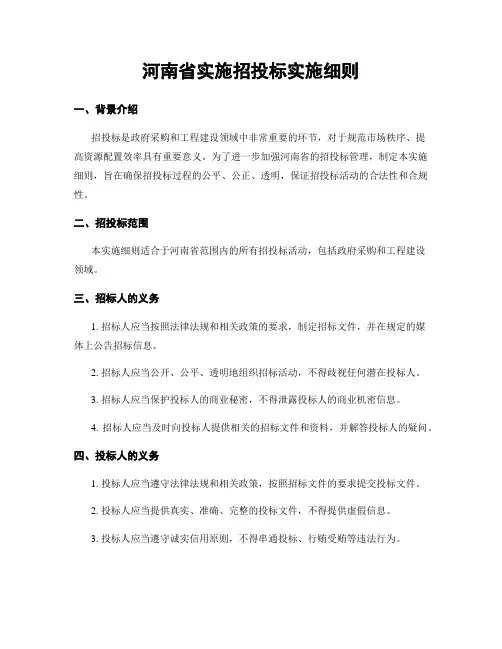 河南省实施招投标实施细则

一、背景介绍

招投标是政府采购和工程建设领域中非常重要的环节，对于规范市场秩序、提高资源配置效率具有重要意义。为了进一步加强河南省的招投标管理，制定本实施细则，旨在确保招投标过程的公平、公正、透明，保证招投标活动的合法性和合规性。

二、招投标范围

本实施细则适合于河南省范围内的所有招投标活动，包括政府采购和工程建设领域。

三、招标人的义务

1. 招标人应当按照法律法规和相关政策的要求，制定招标文件，并在规定的媒体上公告招标信息。

2. 招标人应当公开、公平、透明地组织招标活动，不得歧视任何潜在投标人。

3. 招标人应当保护投标人的商业秘密，不得泄露投标人的商业机密信息。

4. 招标人应当及时向投标人提供相关的招标文件和资料，并解答投标人的疑问。

四、投标人的义务

1. 投标人应当遵守法律法规和相关政策，按照招标文件的要求提交投标文件。

2. 投标人应当提供真实、准确、完整的投标文件，不得提供虚假信息。

3. 投标人应当遵守诚实信用原则，不得串通投标、行贿受贿等违法行为。